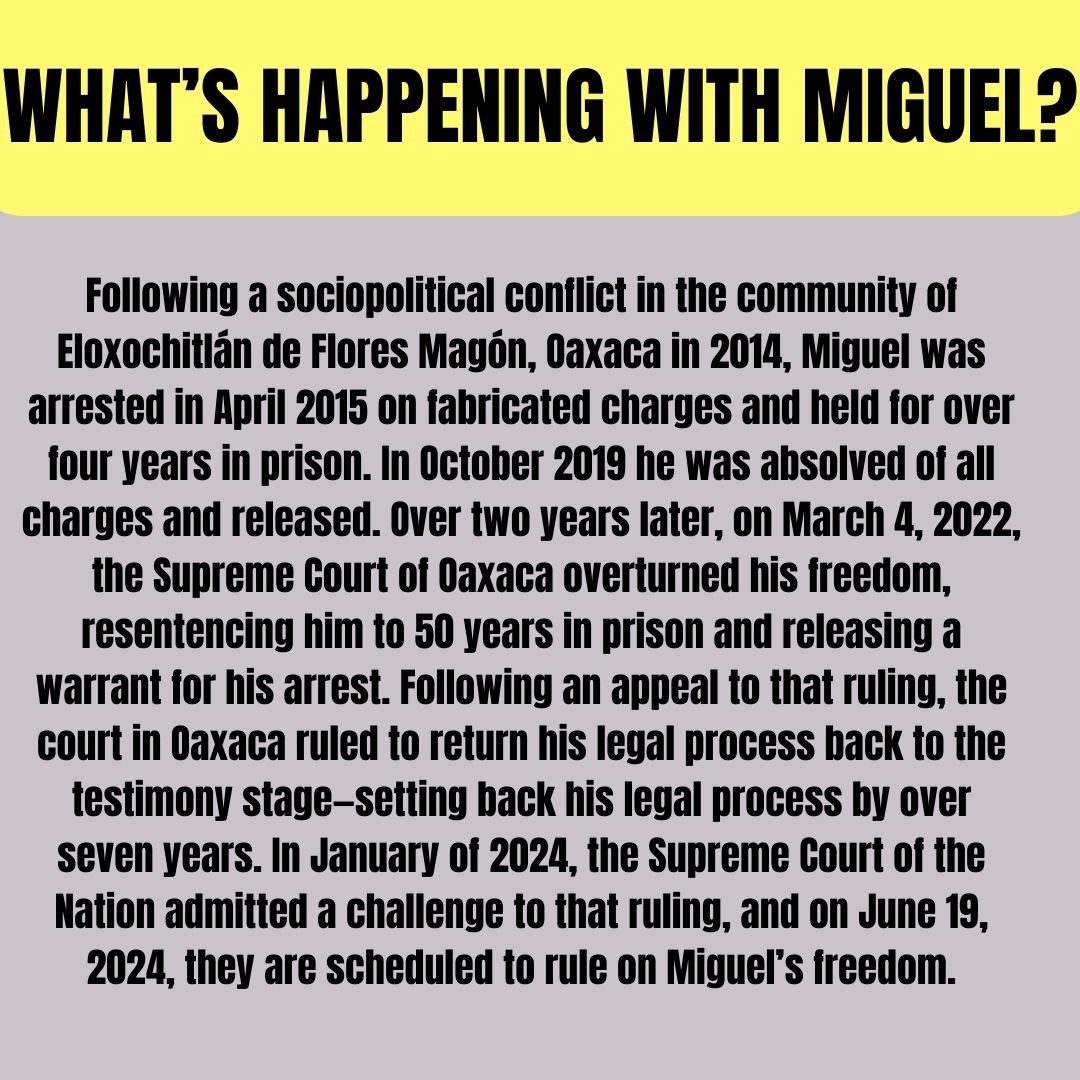 WHAT'S HAPPENING WITH MIGUEL?

Following a sociopolitical conflict in the community of Eloxochitlán de Flores Magón, Oaxaca in 2014, Miguel was arrested in April 2015 on fabricated charges and held for over four years in prison. In October 2019 he was absolved of all charges and released. Over two years later, on March 4, 2022, the Supreme Court of Oaxaca overturned his freedom, resentencing him to 50 years in prison and releasing a warrant for his arrest. Following an appeal to that ruling, the court in Oaxaca ruled to return his legal process back to the testimony stage–setting back his legal process by over seven years. In January of 2024, the Supreme Court of the Nation admitted a challenge to that ruling, and on June 19, 2024, they are scheduled to rule on Miguel's freedom.